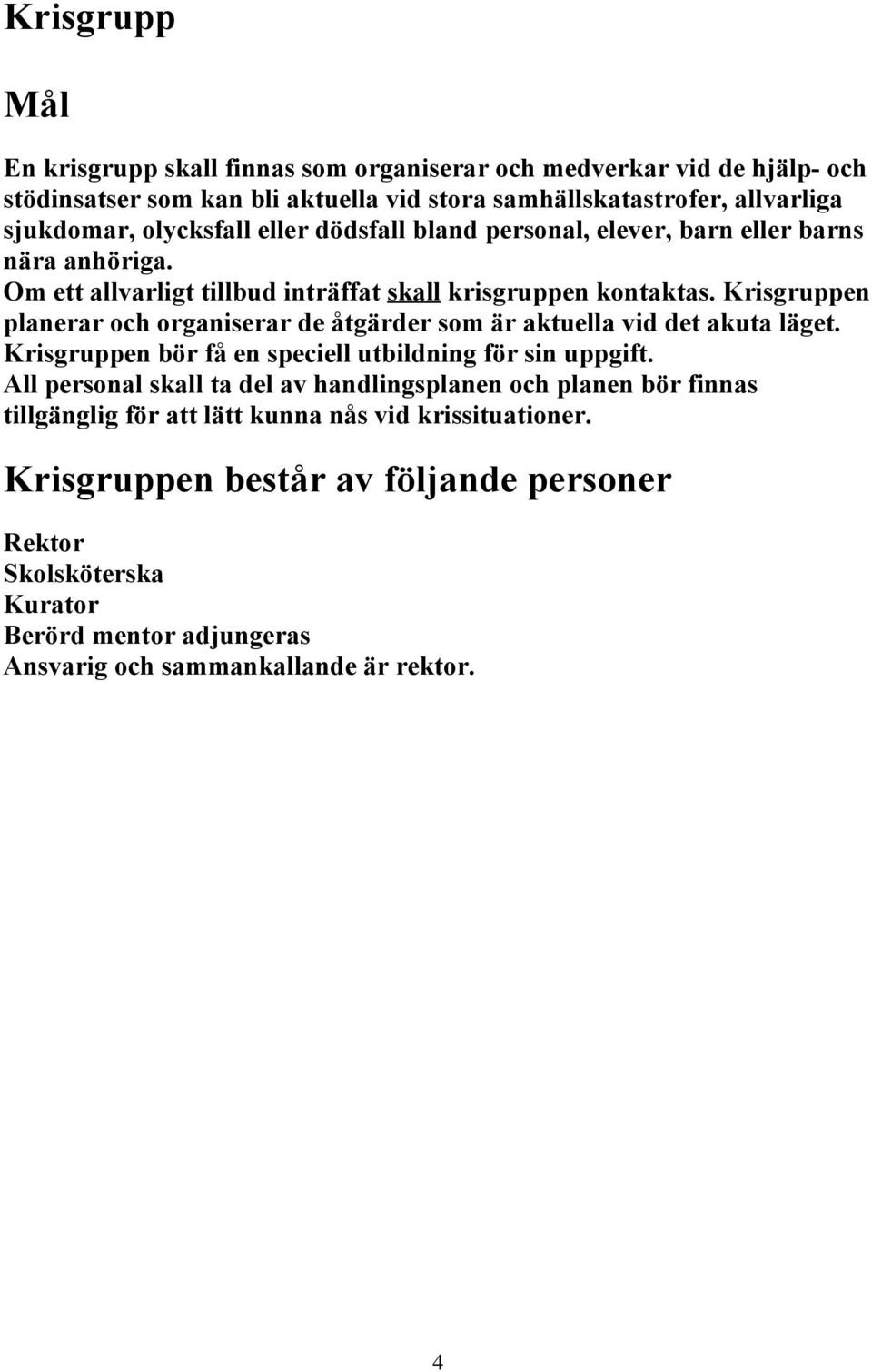 Krisgrupp

Mål

En krisgrupp skall finnas som organiserar och medverkar vid de hjälp- och stödinsatser som kan bli aktuella vid stora samhällskatastrofer, allvarliga sjukdomar, olycksfall eller dödsfall bland personal, elever, barn eller barns nära anhöriga.
Om ett allvarligt tillbud inträffat skall krisgruppen kontaktas. Krisgruppen planerar och organiserar de åtgärder som är aktuella vid det akuta läget.
Krisgruppen bör få en speciell utbildning för sin uppgift.
All personal skall ta del av handlingsplanen och planen bör finnas tillgänglig för att lätt kunna nås vid krissituationer.

Krisgruppen består av följande personer

Rektor
Skolsköterska
Kurator
Berörd mentor adjungeras
Ansvarig och sammankallande är rektor.

4